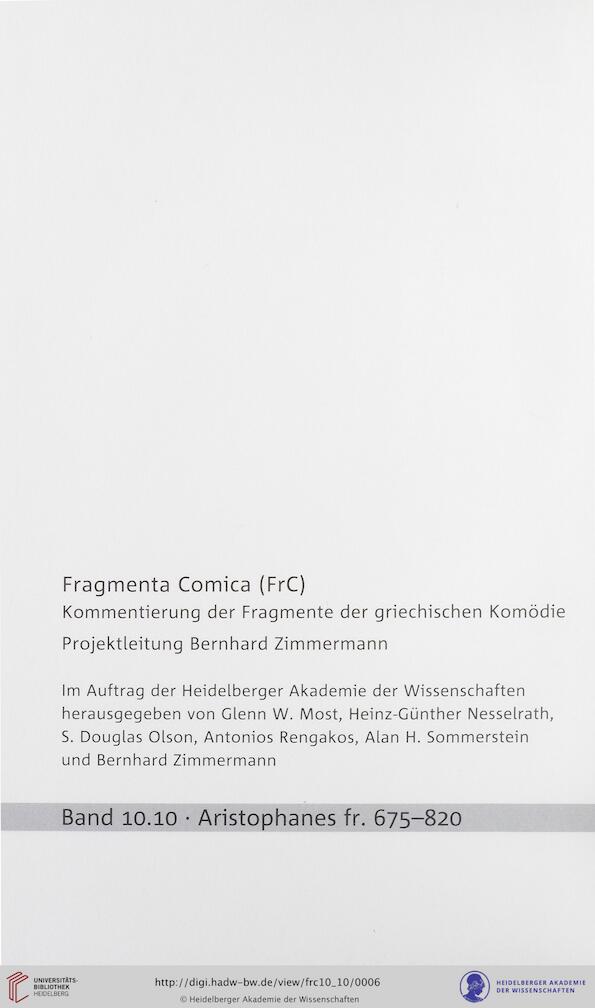 Fragmenta Comica (FrC)
Kommentierung der Fragmente der griechischen Komödie
Projektleitung Bernhard Zimmermann

Im Auftrag der Heidelberger Akademie der Wissenschaften herausgegeben von Glenn W. Most, Heinz-Günther Nesselrath, S. Douglas Olson, Antonios Rengakos, Alan H. Sommerstein und Bernhard Zimmermann

Band 10.10 · Aristophanes fr. 675–820

UNIVERSITÄTS-BIBLIOTHEK HEIDELBERG

http://digi.hadw-bw.de/view/frc10_10/0006
© Heidelberger Akademie der Wissenschaften

HEIDELBERGER AKADEMIE DER WISSENSCHAFTEN